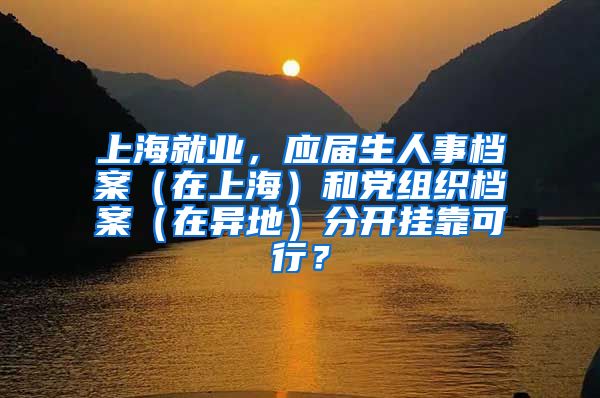 上海就业，应届生人事档案（在上海）和党组织档案（在异地）分开挂靠可行？